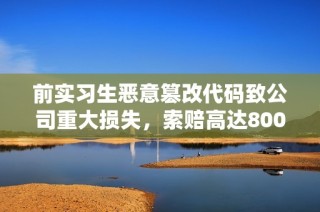 前实习生恶意篡改代码致公司重大损失，索赔高达800